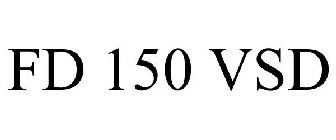 FD 150 VSD